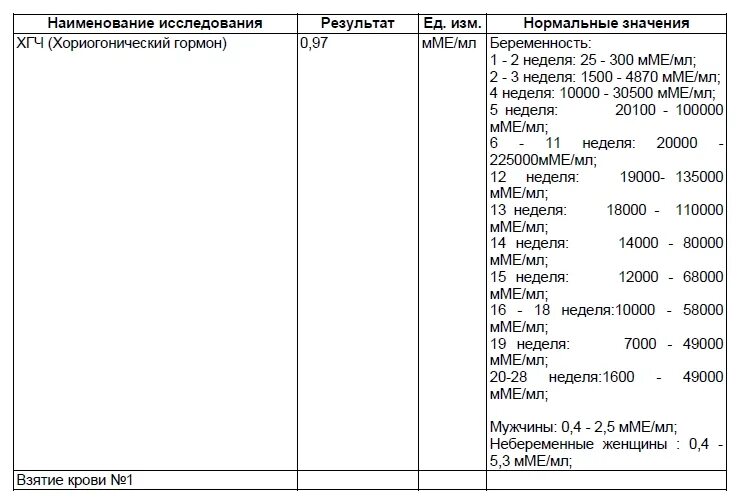 | Наименование исследования | Результат | Ед. изм. | Нормальные значения |
|---|---|---|---|
| ХГЧ (Хориогонический гормон) | 0,97 | мМЕ/мл | Беременность: 1 - 2 неделя: 25 - 300 мМЕ/мл; 2 - 3 неделя: 1500 - 4870 мМЕ/мл; 4 неделя: 10000 - 30500 мМЕ/мл; 5 неделя: 20100 - 100000 мМЕ/мл; 6 - 11 неделя: 20000 - 225000мМЕ/мл; 12 неделя: 19000- 135000 мМЕ/мл; 13 неделя: 18000 - 110000 мМЕ/мл; 14 неделя: 14000 - 80000 мМЕ/мл; 15 неделя: 12000 - 68000 мМЕ/мл; 16 - 18 неделя:10000 - 58000 мМЕ/мл; 19 неделя: 7000 - 49000 мМЕ/мл; 20-28 неделя:1600 - 49000 мМЕ/мл; Мужчины: 0,4 - 2,5 мМЕ/мл; Небеременные женщины : 0,4 - 5,3 мМЕ/мл; |
| Взятие крови №1 | | | |